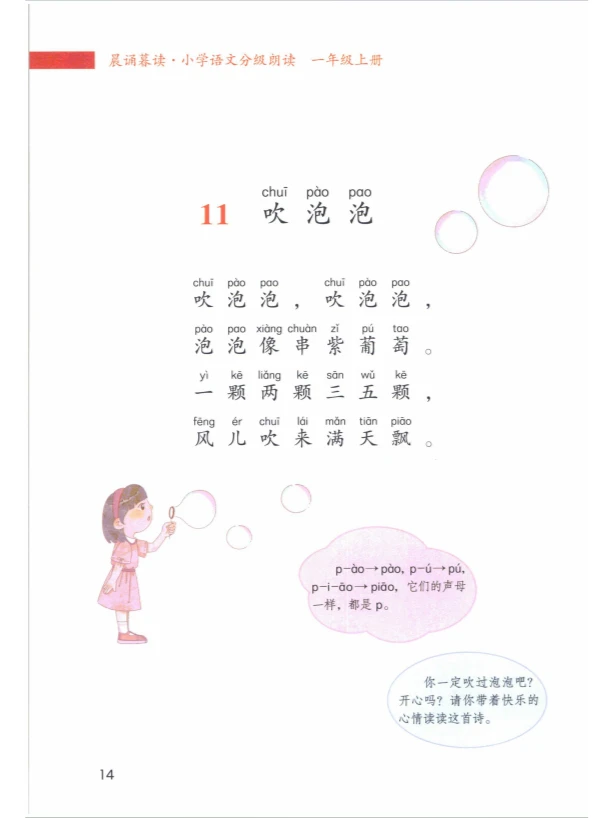 晨诵暮读·小学语文分级朗读 一年级上册

chuī pào pao
11 吹泡泡

chuī pào pao chuī pào pao
吹泡泡，吹泡泡，

pào pao xiàng chuàn zǐ pú tao
泡泡像串紫葡萄。

yì kē liǎng kē sān wǔ kē
一颗两颗三五颗，

fēng ér chuī lái mǎn tiān piāo
风儿吹来满天飘。

p-ào→pào, p-ú→pú, p-i-āo→piāo，它们的声母一样，都是p。

你一定吹过泡泡吧？开心吗？请你带着快乐的心情读读这首诗。

14